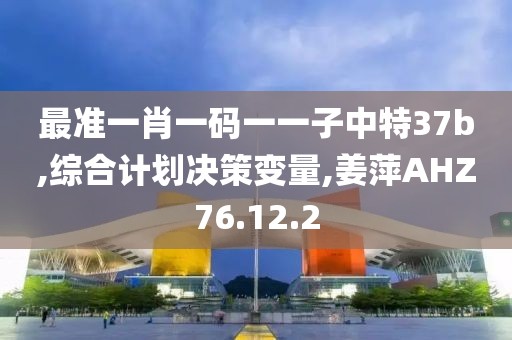 最准一肖一码一一子中特37b,综合计划决策变量,姜萍AHZ76.12.2